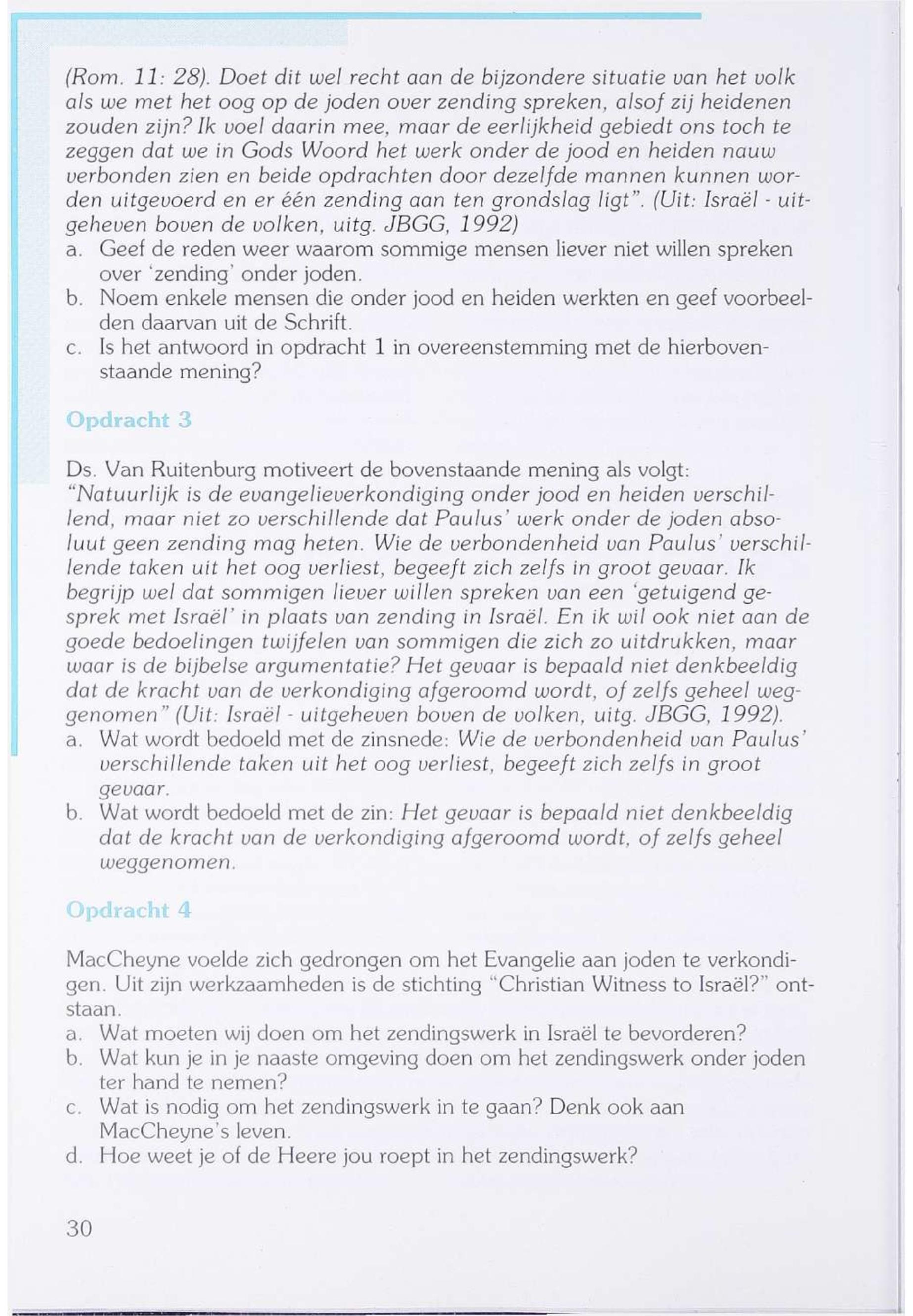 (Rom. 11: 28). Doet dit wel recht aan de bijzondere situatie van het volk als we met het oog op de joden over zending spreken, alsof zij heidenen zouden zijn? Ik voel daarin mee, maar de eerlijkheid gebiedt ons toch te zeggen dat we in Gods Woord het werk onder de jood en heiden nauw verbonden zien en beide opdrachten door dezelfde mannen kunnen worden uitgevoerd en er één zending aan ten grondslag ligt". (Uit: Israël - uitgeheven boven de volken, uitg. JBGG, 1992)
a. Geef de reden weer waarom sommige mensen liever niet willen spreken over 'zending' onder joden.
b. Noem enkele mensen die onder jood en heiden werkten en geef voorbeelden daarvan uit de Schrift.
c. Is het antwoord in opdracht 1 in overeenstemming met de hierbovenstaande mening?

Opdracht 3

Ds. Van Ruitenburg motiveert de bovenstaande mening als volgt: "Natuurlijk is de evangelieverkondiging onder jood en heiden verschillend, maar niet zo verschillende dat Paulus' werk onder de joden absoluut geen zending mag heten. Wie de verbondenheid van Paulus' verschillende taken uit het oog verliest, begeeft zich zelfs in groot gevaar. Ik begrijp wel dat sommigen liever willen spreken van een 'getuigend gesprek met Israël' in plaats van zending in Israël. En ik wil ook niet aan de goede bedoelingen twijfelen van sommigen die zich zo uitdrukken, maar waar is de bijbelse argumentatie? Het gevaar is bepaald niet denkbeeldig dat de kracht van de verkondiging afgeroomd wordt, of zelfs geheel weggenomen" (Uit: Israël - uitgeheven boven de volken, uitg. JBGG, 1992).
a. Wat wordt bedoeld met de zinsnede: Wie de verbondenheid van Paulus' verschillende taken uit het oog verliest, begeeft zich zelfs in groot gevaar.
b. Wat wordt bedoeld met de zin: Het gevaar is bepaald niet denkbeeldig dat de kracht van de verkondiging afgeroomd wordt, of zelfs geheel weggenomen.

Opdracht 4

MacCheyne voelde zich gedrongen om het Evangelie aan joden te verkondigen. Uit zijn werkzaamheden is de stichting "Christian Witness to Israël?" ontstaan.
a. Wat moeten wij doen om het zendingswerk in Israël te bevorderen?
b. Wat kun je in je naaste omgeving doen om het zendingswerk onder joden ter hand te nemen?
c. Wat is nodig om het zendingswerk in te gaan? Denk ook aan MacCheyne's leven.
d. Hoe weet je of de Heere jou roept in het zendingswerk?

30